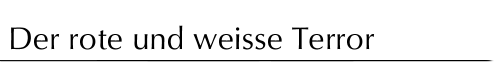 Der rote und weisse Terror